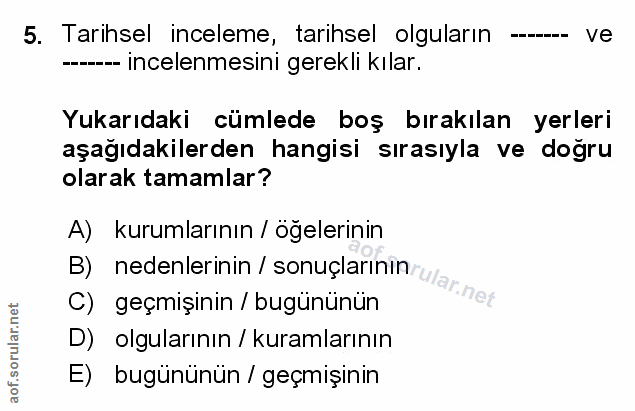 5. Tarihsel inceleme, tarihsel olguların ------- ve ------- incelenmesini gerekli kılar.

Yukarıdaki cümlede boş bırakılan yerleri aşağıdakilerden hangisi sırasıyla ve doğru olarak tamamlar?

A) kurumlarının / öğelerinin
B) nedenlerinin / sonuçlarının
C) geçmişinin / bugününün
D) olgularının / kuramlarının
E) bugününün / geçmişinin

aof.sorular.net